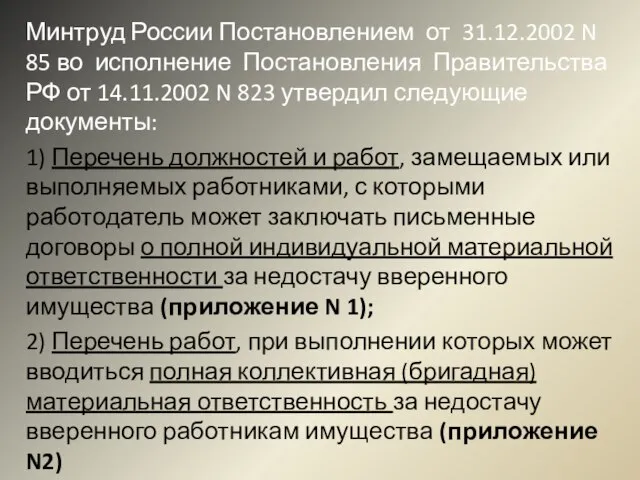 Минтруд России Постановлением от 31.12.2002 N 85 во исполнение Постановления Правительства РФ от 14.11.2002 N 823 утвердил следующие документы:

1) Перечень должностей и работ, замещаемых или выполняемых работниками, с которыми работодатель может заключать письменные договоры о полной индивидуальной материальной ответственности за недостачу вверенного имущества (приложение N 1);

2) Перечень работ, при выполнении которых может вводиться полная коллективная (бригадная) материальная ответственность за недостачу вверенного работникам имущества (приложение N2)